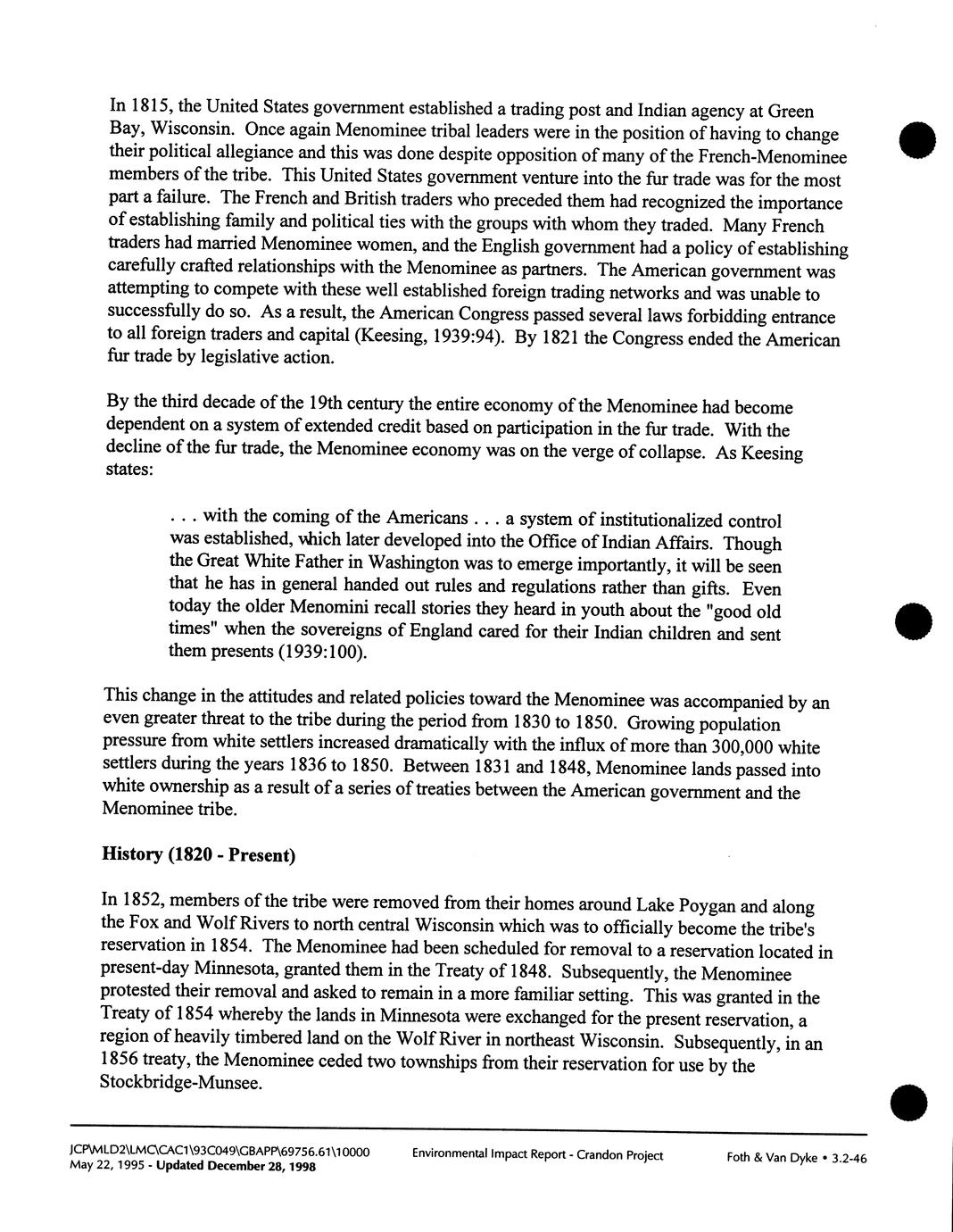 In 1815, the United States government established a trading post and Indian agency at Green Bay, Wisconsin. Once again Menominee tribal leaders were in the position of having to change their political allegiance and this was done despite opposition of many of the French-Menominee members of the tribe. This United States government venture into the fur trade was for the most part a failure. The French and British traders who preceded them had recognized the importance of establishing family and political ties with the groups with whom they traded. Many French traders had married Menominee women, and the English government had a policy of establishing carefully crafted relationships with the Menominee as partners. The American government was attempting to compete with these well established foreign trading networks and was unable to successfully do so. As a result, the American Congress passed several laws forbidding entrance to all foreign traders and capital (Keesing, 1939:94). By 1821 the Congress ended the American fur trade by legislative action.

By the third decade of the 19th century the entire economy of the Menominee had become dependent on a system of extended credit based on participation in the fur trade. With the decline of the fur trade, the Menominee economy was on the verge of collapse. As Keesing states:

. . . with the coming of the Americans . . . a system of institutionalized control was established, which later developed into the Office of Indian Affairs. Though the Great White Father in Washington was to emerge importantly, it will be seen that he has in general handed out rules and regulations rather than gifts. Even today the older Menomini recall stories they heard in youth about the "good old times" when the sovereigns of England cared for their Indian children and sent them presents (1939:100).

This change in the attitudes and related policies toward the Menominee was accompanied by an even greater threat to the tribe during the period from 1830 to 1850. Growing population pressure from white settlers increased dramatically with the influx of more than 300,000 white settlers during the years 1836 to 1850. Between 1831 and 1848, Menominee lands passed into white ownership as a result of a series of treaties between the American government and the Menominee tribe.

History (1820 - Present)

In 1852, members of the tribe were removed from their homes around Lake Poygan and along the Fox and Wolf Rivers to north central Wisconsin which was to officially become the tribe's reservation in 1854. The Menominee had been scheduled for removal to a reservation located in present-day Minnesota, granted them in the Treaty of 1848. Subsequently, the Menominee protested their removal and asked to remain in a more familiar setting. This was granted in the Treaty of 1854 whereby the lands in Minnesota were exchanged for the present reservation, a region of heavily timbered land on the Wolf River in northeast Wisconsin. Subsequently, in an 1856 treaty, the Menominee ceded two townships from their reservation for use by the Stockbridge-Munsee.

JCP\MLD2\LMC\CAC1\93C049\GBAPP\69756.61\10000
May 22, 1995 - Updated December 28, 1998
Environmental Impact Report - Crandon Project
Foth & Van Dyke • 3.2-46